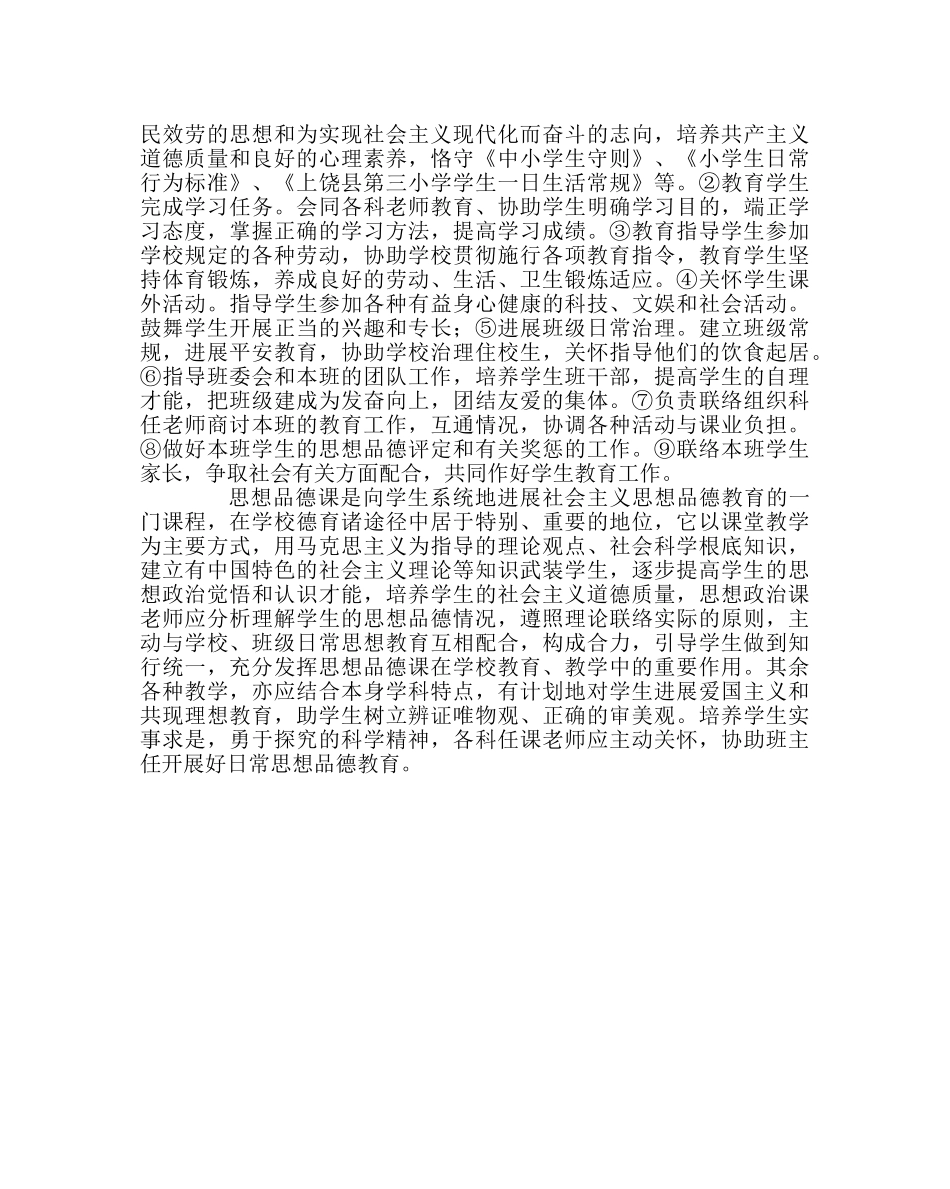 民效劳的思想和为实现社会主义现代化而奋斗的志向，培养共产主义道德质量和良好的心理素养，恪守《中小学生守则》、《小学生日常行为标准》、《上饶县第三小学学生一日生活常规》等。②教育学生完成学习任务。会同各科老师教育、协助学生明确学习目的，端正学习态度，掌握正确的学习方法，提高学习成绩。③教育指导学生参加学校规定的各种劳动，协助学校贯彻施行各项教育指令，教育学生坚持体育锻炼，养成良好的劳动、生活、卫生锻炼适应。④关怀学生课外活动。指导学生参加各种有益身心健康的科技、文娱和社会活动。鼓舞学生开展正当的兴趣和专长；⑤进展班级日常治理。建立班级常规，进展平安教育，协助学校治理住校生，关怀指导他们的饮食起居。⑥指导班委会和本班的团队工作，培养学生班干部，提高学生的自理才能，把班级建成为发奋向上，团结友爱的集体。⑦负责联络组织科任老师商讨本班的教育工作，互通情况，协调各种活动与课业负担。⑧做好本班学生的思想品德评定和有关奖惩的工作。⑨联络本班学生家长，争取社会有关方面配合，共同作好学生教育工作。

思想品德课是向学生系统地进展社会主义思想品德教育的一门课程，在学校德育诸途径中居于特别、重要的地位，它以课堂教学为主要方式，用马克思主义为指导的理论观点、社会科学根底知识，建立有中国特色的社会主义理论等知识武装学生，逐步提高学生的思想政治觉悟和认识才能，培养学生的社会主义道德质量，思想政治课老师应分析理解学生的思想品德情况，遵照理论联络实际的原则，主动与学校、班级日常思想教育互相配合，构成合力，引导学生做到知行统一，充分发挥思想品德课在学校教育、教学中的重要作用。其余各种教学，亦应结合本身学科特点，有计划地对学生进展爱国主义和共现理想教育，助学生树立辨证唯物观、正确的审美观。培养学生实事求是，勇于探究的科学精神，各科任课老师应主动关怀，协助班主任开展好日常思想品德教育。